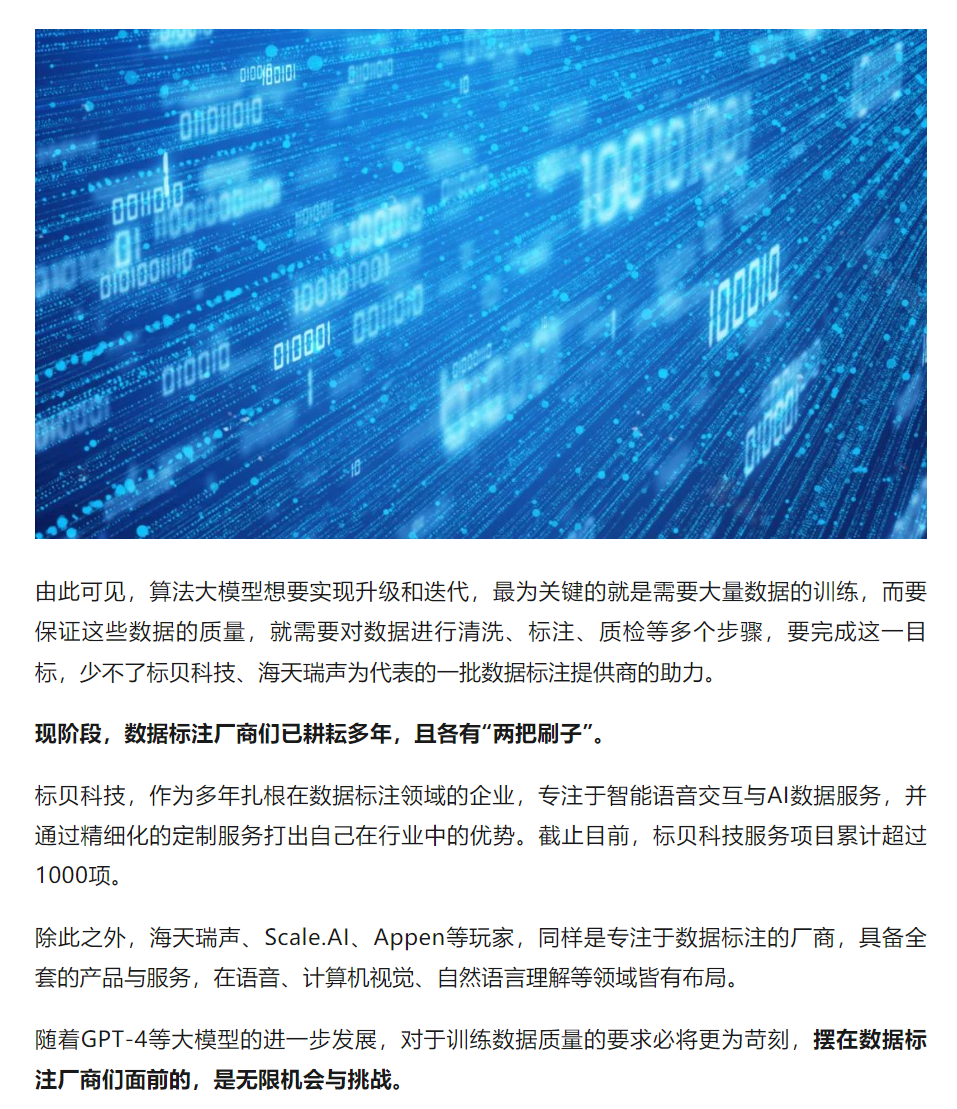 由此可见，算法大模型想要实现升级和迭代，最为关键的就是需要大量数据的训练，而要保证这些数据的质量，就需要对数据进行清洗、标注、质检等多个步骤，要完成这一目标，少不了标贝科技、海天瑞声为代表的一批数据标注提供商的助力。

现阶段，数据标注厂商们已耕耘多年，且各有“两把刷子”。

标贝科技，作为多年扎根在数据标注领域的企业，专注于智能语音交互与AI数据服务，并通过精细化的定制服务打出自己在行业中的优势。截止目前，标贝科技服务项目累计超过1000项。

除此之外，海天瑞声、Scale.AI、Appen等玩家，同样是专注于数据标注的厂商，具备全套的产品与服务，在语音、计算机视觉、自然语言理解等领域皆有布局。

随着GPT-4等大模型的进一步发展，对于训练数据质量的要求必将更为苛刻，摆在数据标注厂商们面前的，是无限机会与挑战。